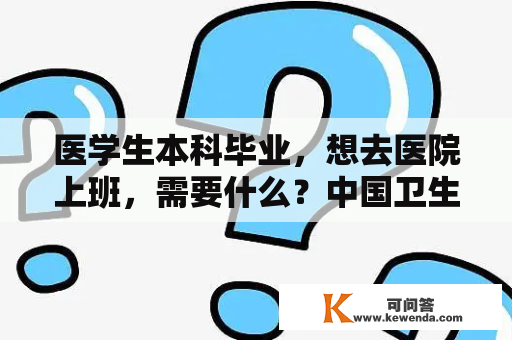 医学生本科毕业，想去医院上班，需要什么？中国卫生

K 可问答
www.kewenda.com